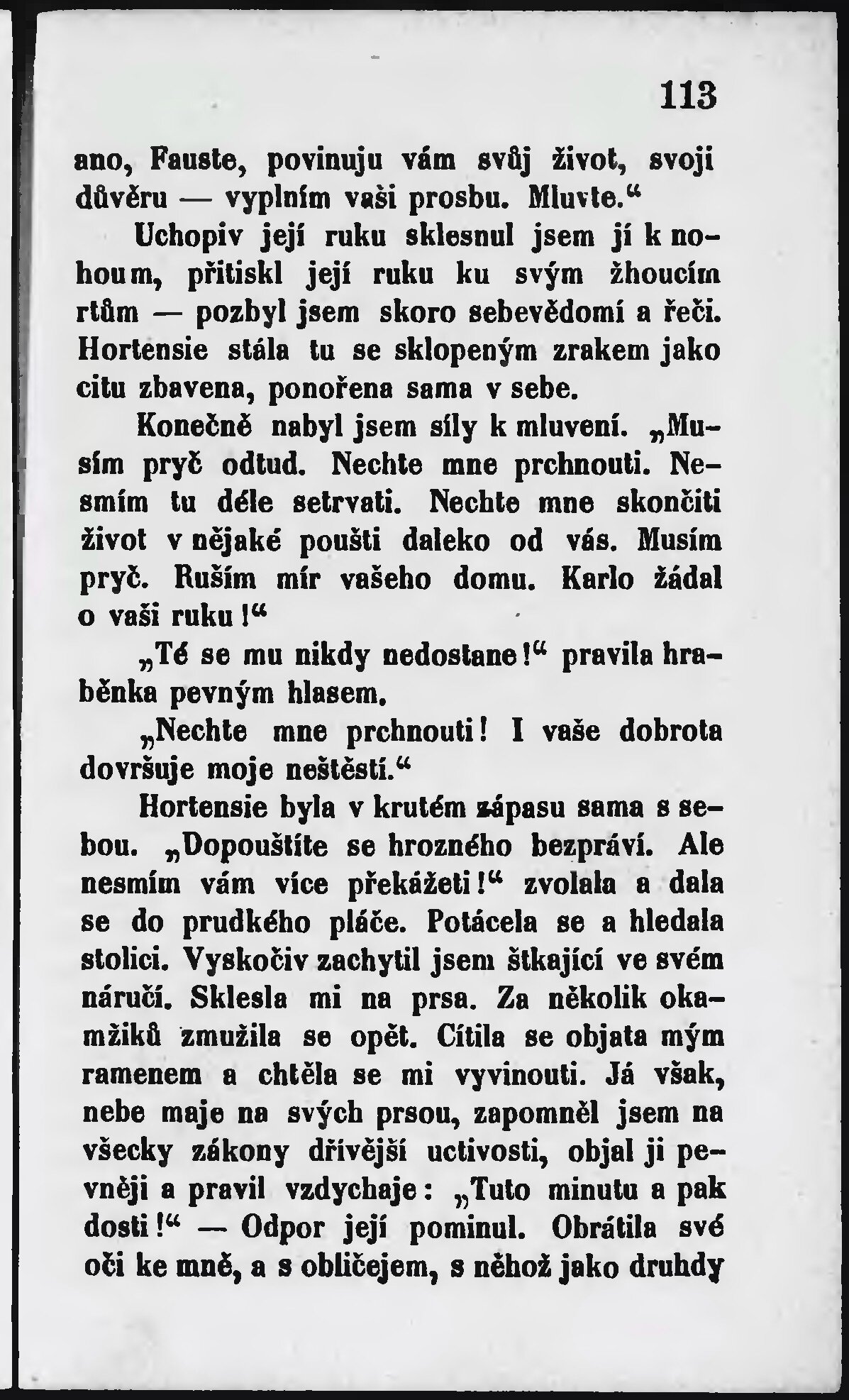 113

ano, Fauste, povinuju vám svůj život, svoji důvěru — vyplním vaši prosbu. Mluvte.“

Uchopiv její ruku sklesnul jsem jí k nohoum, přitiskl její ruku ku svým žhoucím rtům — pozbyl jsem skoro sebevědomí a řeči. Hortensie stála tu se sklopeným zrakem jako citu zbavena, ponořena sama v sebe.

Konečně nabyl jsem síly k mluvení. „Musím pryč odtud. Nechte mne prchnouti. Nesmím tu déle setrvati. Nechte mne skončiti život v nějaké poušti daleko od vás. Musím pryč. Ruším mír vašeho domu. Karlo žádal o vaši ruku!“

„Té se mu nikdy nedostane!“ pravila hraběnka pevným hlasem.

„Nechte mne prchnouti! I vaše dobrota dovršuje moje neštěstí.“

Hortensie byla v krutém zápasu sama s sebou. „Dopouštíte se hrozného bezpráví. Ale nesmím vám více překážeti!“ zvolala a dala se do prudkého pláče. Potácela se a hledala stolici. Vyskočiv zachytil jsem štkající ve svém náručí. Sklesla mi na prsa. Za několik okamžiků zmužila se opět. Cítila se objata mým ramenem a chtěla se mi vyvinouti. Já však, nebe maje na svých prsou, zapomněl jsem na všecky zákony dřívější uctivosti, objal ji pevněji a pravil vzdychaje: „Tuto minutu a pak dosti!“ — Odpor její pominul. Obrátila své oči ke mně, a s obličejem, s něhož jako druhdy